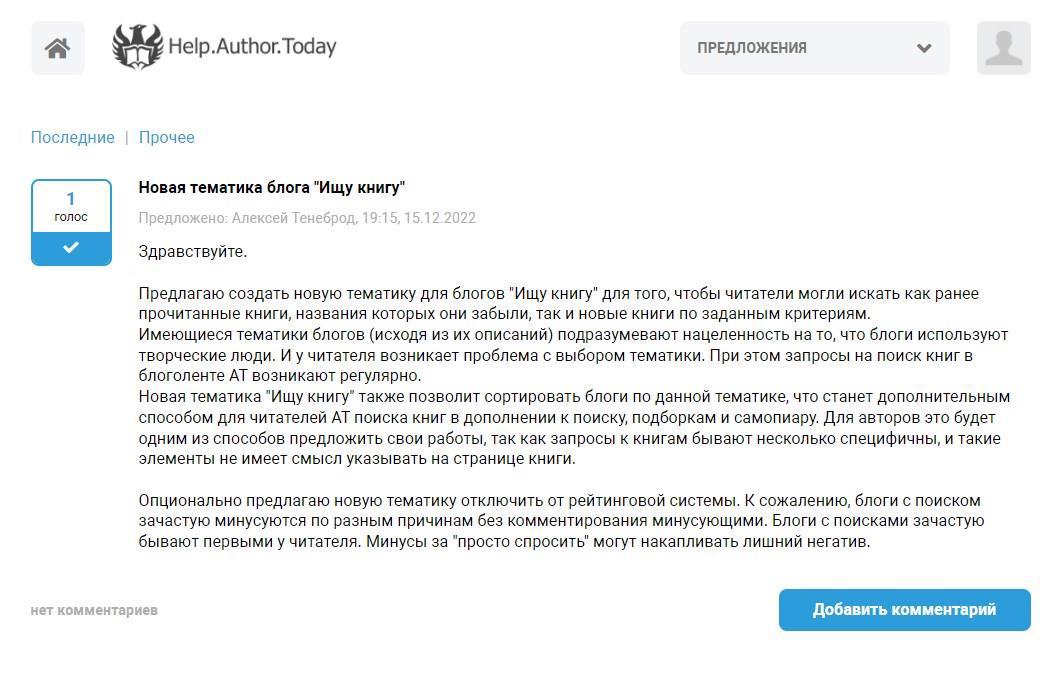 Help.Author.Today

ПРЕДЛОЖЕНИЯ

Последние | Прочее

1
голос

Новая тематика блога "Ищу книгу"

Предложено: Алексей Тенеброд, 19:15, 15.12.2022

Здравствуйте.

Предлагаю создать новую тематику для блогов "Ищу книгу" для того, чтобы читатели могли искать как ранее прочитанные книги, названия которых они забыли, так и новые книги по заданным критериям.
Имеющиеся тематики блогов (исходя из их описаний) подразумевают нацеленность на то, что блоги используют творческие люди. И у читателя возникает проблема с выбором тематики. При этом запросы на поиск книг в блоголенте АТ возникают регулярно.
Новая тематика "Ищу книгу" также позволит сортировать блоги по данной тематике, что станет дополнительным способом для читателей АТ поиска книг в дополнении к поиску, подборкам и самопиару. Для авторов это будет одним из способов предложить свои работы, так как запросы к книгам бывают несколько специфичны, и такие элементы не имеет смысл указывать на странице книги.

Опционально предлагаю новую тематику отключить от рейтинговой системы. К сожалению, блоги с поиском зачастую минусуются по разным причинам без комментирования минусующими. Блоги с поисками зачастую бывают первыми у читателя. Минусы за "просто спросить" могут накапливать лишний негатив.

нет комментариев

Добавить комментарий